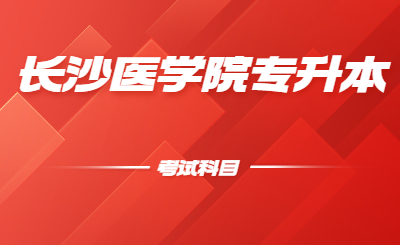 长沙医学院专升本

考试科目